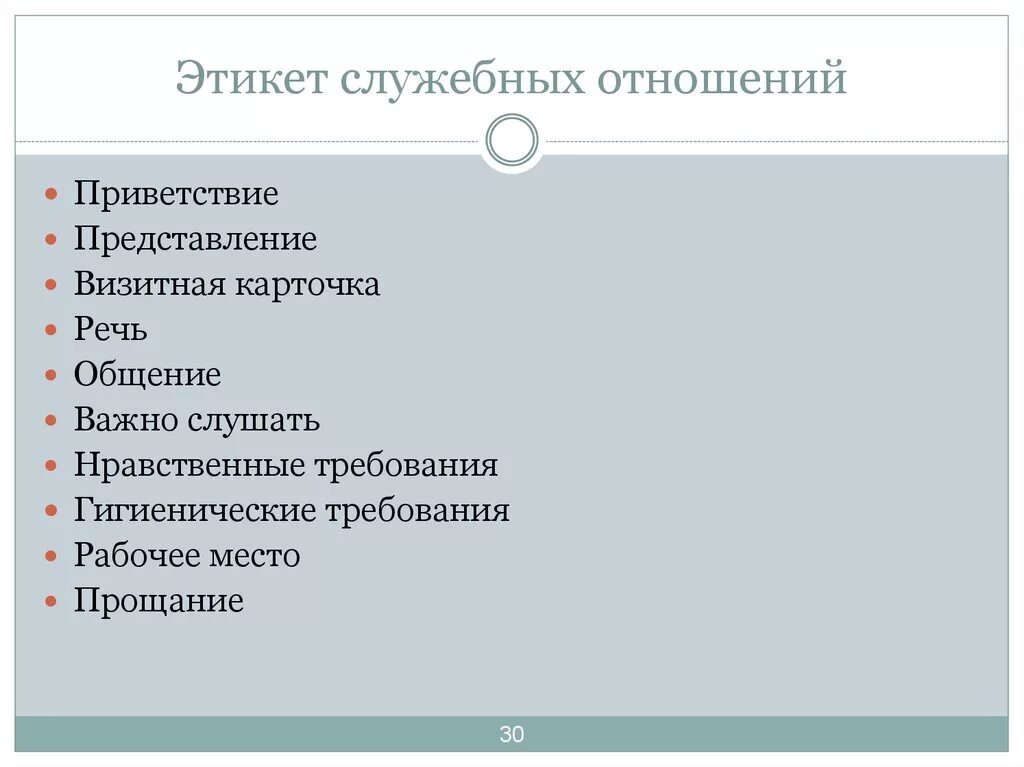 Этикет служебных отношений

- Приветствие
- Представление
- Визитная карточка
- Речь
- Общение
- Важно слушать
- Нравственные требования
- Гигиенические требования
- Рабочее место
- Прощание

30